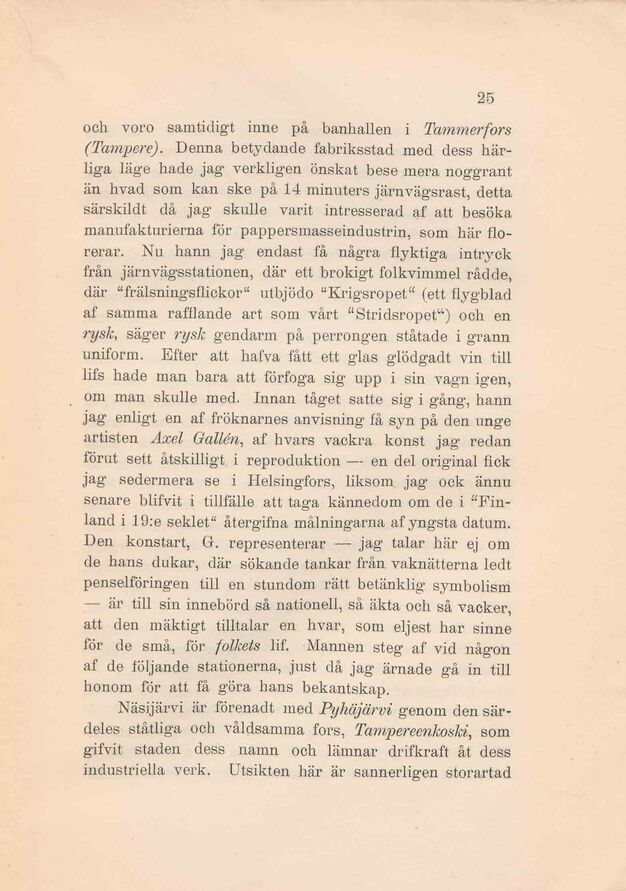 25

och voro samtidigt inne på banhallen i Tammerfors (Tampere). Denna betydande fabriksstad med dess härliga läge hade jag verkligen önskat bese mera noggrant än hvad som kan ske på 14 minuters järnvägsrast, detta särskildt då jag skulle varit intresserad af att besöka manufakturierna för pappersmasseindustrin, som här florerar. Nu hann jag endast få några flyktiga intryck från järnvägsstationen, där ett brokigt folkvimmel rådde, där "frälsningsflickor" utbjödo "Krigsropet" (ett flygblad af samma rafflande art som vårt "Stridsropet") och en rysk, säger rysk gendarm på perrongen ståtade i grann uniform. Efter att hafva fått ett glas glödgadt vin till lifs hade man bara att förfoga sig upp i sin vagn igen, om man skulle med. Innan tåget satte sig i gång, hann jag enligt en af fröknarnes anvisning få syn på den unge artisten Axel Gallén, af hvars vackra konst jag redan förut sett åtskilligt i reproduktion — en del original fick jag sedermera se i Helsingfors, liksom jag ock ännu senare blifvit i tillfälle att taga kännedom om de i "Finland i 19:e seklet" återgifna målningarna af yngsta datum. Den konstart, G. representerar — jag talar här ej om de hans dukar, där sökande tankar från vaknätterna ledt penselföringen till en stundom rätt betänklig symbolism — är till sin innebörd så nationell, så äkta och så vacker, att den mäktigt tilltalar en hvar, som eljest har sinne för de små, för folkets lif. Mannen steg af vid någon af de följande stationerna, just då jag ärnade gå in till honom för att få göra hans bekantskap.

Näsijärvi är förenadt med Pyhäjärvi genom den särdeles ståtliga och våldsamma fors, Tampereenkoski, som gifvit staden dess namn och lämnar drifkraft åt dess industriella verk. Utsikten här är sannerligen storartad